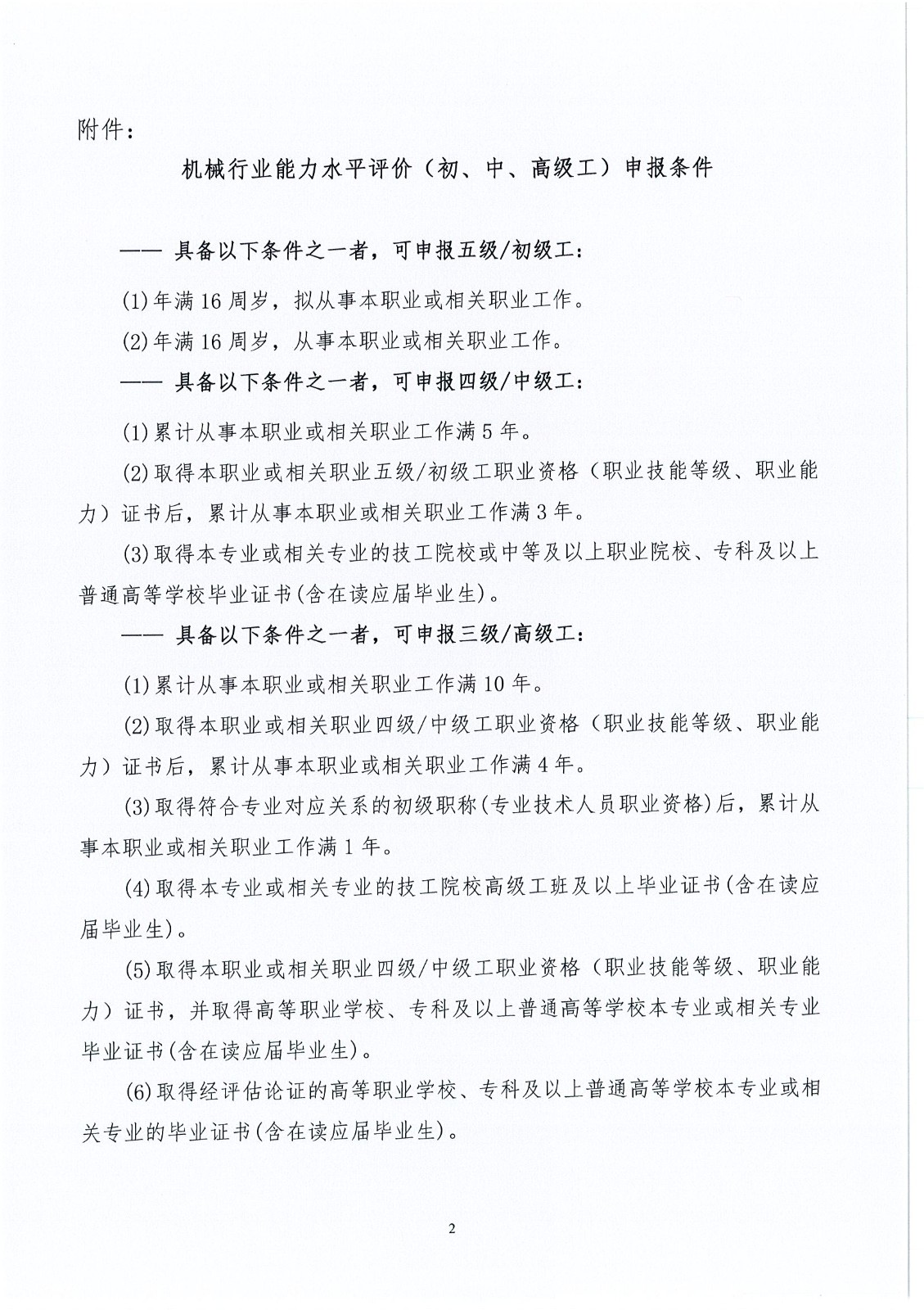 附件：

机械行业能力水平评价（初、中、高级工）申报条件

—— 具备以下条件之一者，可申报五级/初级工：

(1)年满16周岁，拟从事本职业或相关职业工作。

(2)年满16周岁，从事本职业或相关职业工作。

—— 具备以下条件之一者，可申报四级/中级工：

(1)累计从事本职业或相关职业工作满5年。

(2)取得本职业或相关职业五级/初级工职业资格（职业技能等级、职业能力）证书后，累计从事本职业或相关职业工作满3年。

(3)取得本专业或相关专业的技工院校或中等及以上职业院校、专科及以上普通高等学校毕业证书(含在读应届毕业生)。

—— 具备以下条件之一者，可申报三级/高级工：

(1)累计从事本职业或相关职业工作满10年。

(2)取得本职业或相关职业四级/中级工职业资格（职业技能等级、职业能力）证书后，累计从事本职业或相关职业工作满4年。

(3)取得符合专业对应关系的初级职称(专业技术人员职业资格)后，累计从事本职业或相关职业工作满1年。

(4)取得本专业或相关专业的技工院校高级工班及以上毕业证书(含在读应届毕业生)。

(5)取得本职业或相关职业四级/中级工职业资格（职业技能等级、职业能力）证书，并取得高等职业学校、专科及以上普通高等学校本专业或相关专业毕业证书(含在读应届毕业生)。

(6)取得经评估论证的高等职业学校、专科及以上普通高等学校本专业或相关专业的毕业证书(含在读应届毕业生)。

2